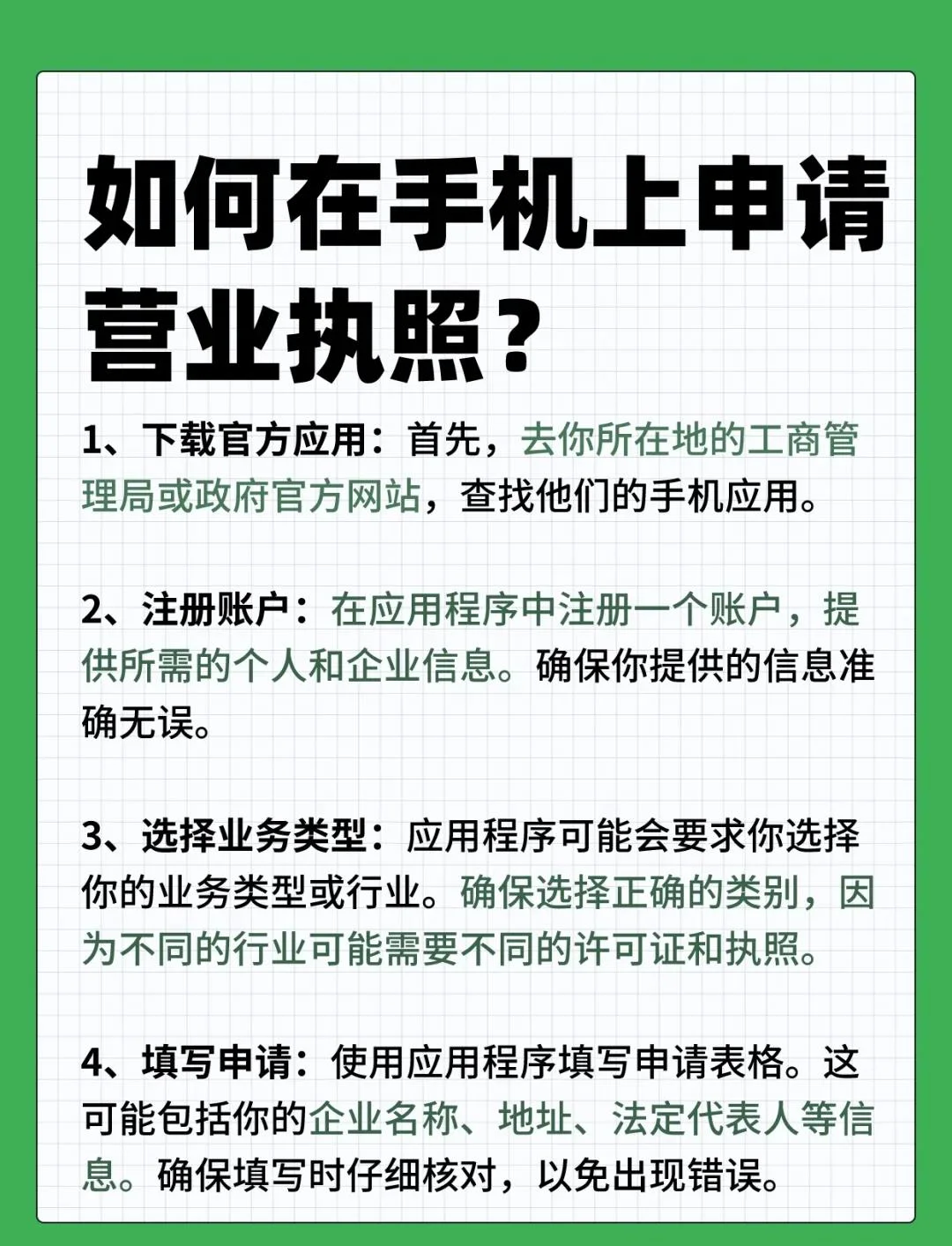 如何在手机上申请营业执照？

1、下载官方应用：首先，去你所在地的工商管理局或政府官方网站，查找他们的手机应用。

2、注册账户：在应用程序中注册一个账户，提供所需的个人和企业信息。确保你提供的信息准确无误。

3、选择业务类型：应用程序可能会要求你选择你的业务类型或行业。确保选择正确的类别，因为不同的行业可能需要不同的许可证和执照。

4、填写申请：使用应用程序填写申请表格。这可能包括你的企业名称、地址、法定代表人等信息。确保填写时仔细核对，以免出现错误。